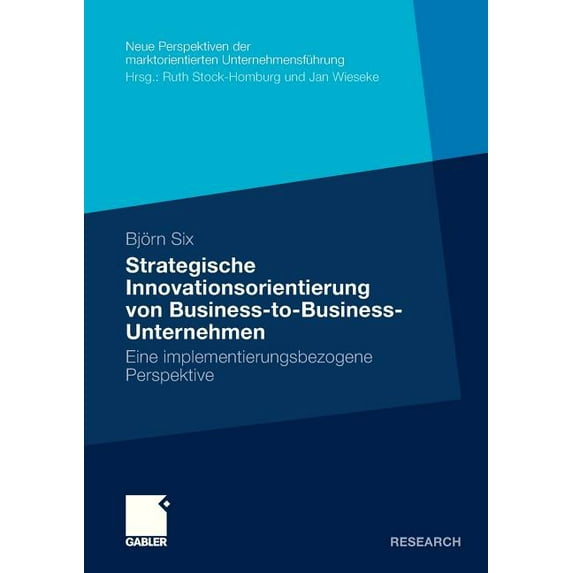 Neue Perspektiven der marktorientierten Unternehmensführung
Hrsg.: Ruth Stock-Homburg und Jan Wieseke

Björn Six

Strategische Innovationsorientierung von Business-to-Business-Unternehmen

Eine implementierungsbezogene Perspektive

GABLER

RESEARCH